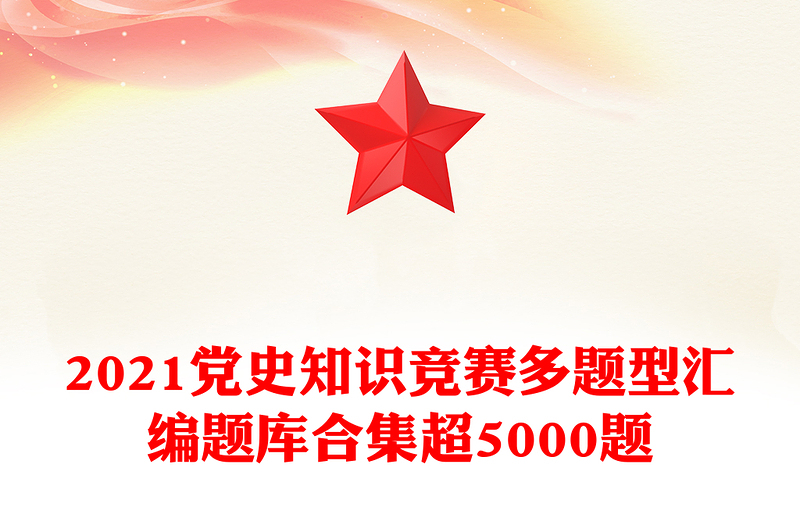 2021党史知识竞赛多题型汇编题库合集超5000题